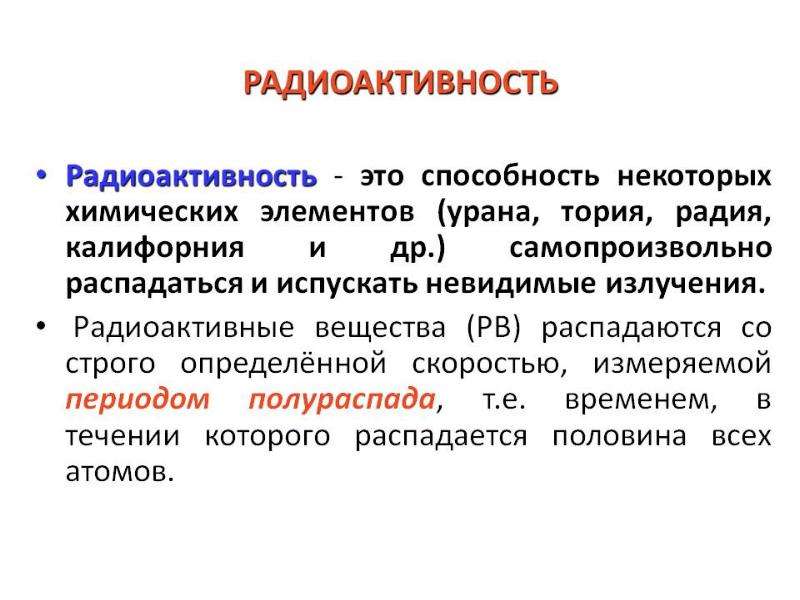 РАДИОАКТИВНОСТЬ

• Радиоактивность - это способность некоторых химических элементов (урана, тория, радия, калифорния и др.) самопроизвольно распадаться и испускать невидимые излучения.

• Радиоактивные вещества (РВ) распадаются со строго определённой скоростью, измеряемой периодом полураспада, т.е. временем, в течении которого распадается половина всех атомов.